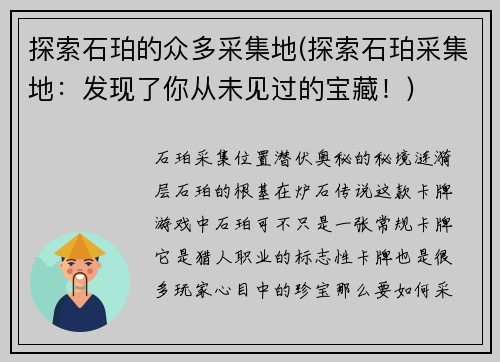 探索石珀的众多采集地(探索石珀采集地：发现了你从未见过的宝藏！)

石珀采集位置潜伏奥秘的秘境涟漪层石珀的根基在炉石传说这款卡牌游戏中石珀可不只是一张常规卡牌它是猎人职业的标志性卡牌也是很多玩家心目中的珍宝那么要如何采